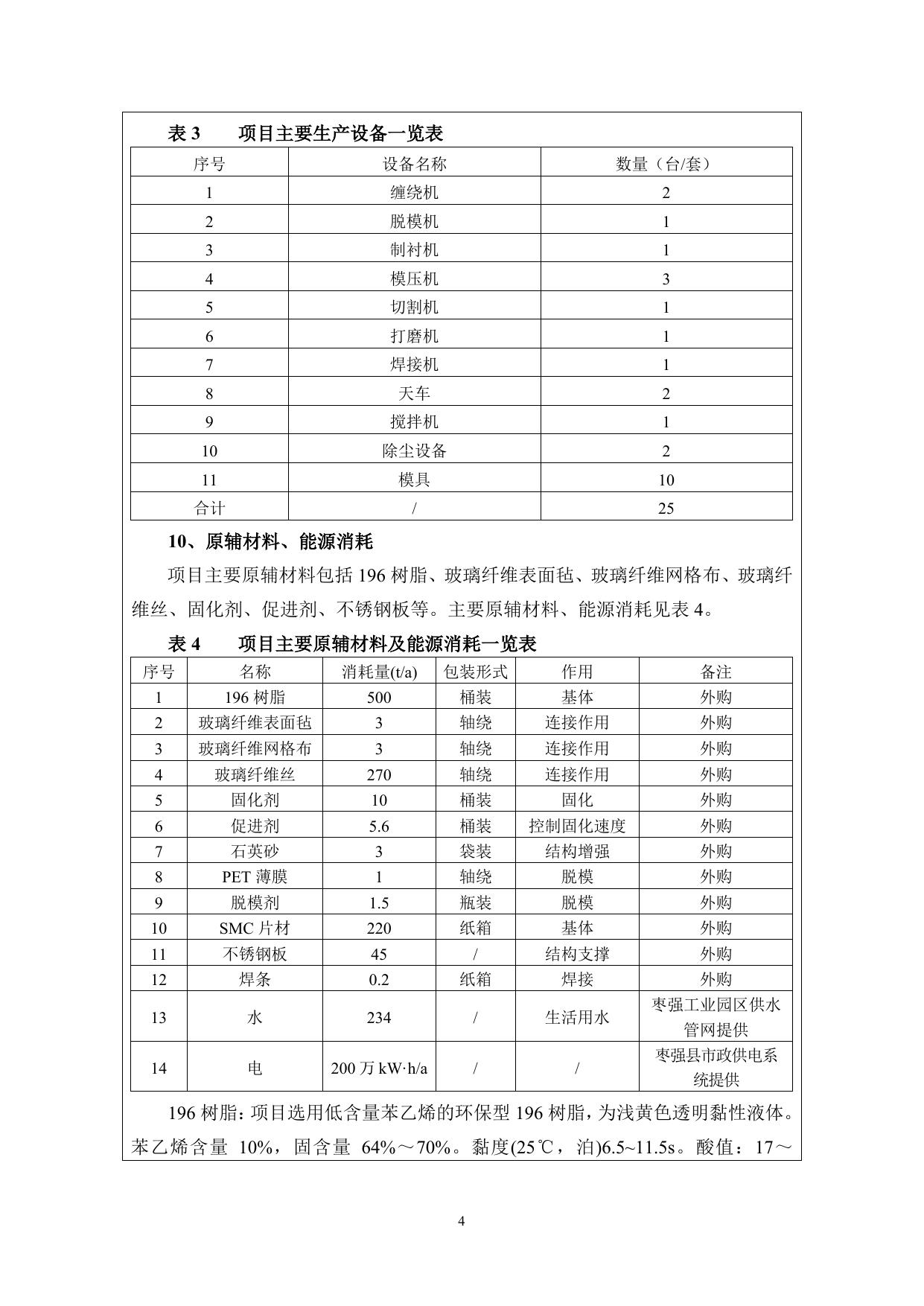 表 3　　项目主要生产设备一览表

| 序号 | 设备名称 | 数量（台/套） |
|---|---|---|
| 1 | 缠绕机 | 2 |
| 2 | 脱模机 | 1 |
| 3 | 制衬机 | 1 |
| 4 | 模压机 | 3 |
| 5 | 切割机 | 1 |
| 6 | 打磨机 | 1 |
| 7 | 焊接机 | 1 |
| 8 | 天车 | 2 |
| 9 | 搅拌机 | 1 |
| 10 | 除尘设备 | 2 |
| 11 | 模具 | 10 |
| 合计 | / | 25 |

10、原辅材料、能源消耗

项目主要原辅材料包括 196 树脂、玻璃纤维表面毡、玻璃纤维网格布、玻璃纤维丝、固化剂、促进剂、不锈钢板等。主要原辅材料、能源消耗见表 4。

表 4　　项目主要原辅材料及能源消耗一览表

| 序号 | 名称 | 消耗量(t/a) | 包装形式 | 作用 | 备注 |
|---|---|---|---|---|---|
| 1 | 196 树脂 | 500 | 桶装 | 基体 | 外购 |
| 2 | 玻璃纤维表面毡 | 3 | 轴绕 | 连接作用 | 外购 |
| 3 | 玻璃纤维网格布 | 3 | 轴绕 | 连接作用 | 外购 |
| 4 | 玻璃纤维丝 | 270 | 轴绕 | 连接作用 | 外购 |
| 5 | 固化剂 | 10 | 桶装 | 固化 | 外购 |
| 6 | 促进剂 | 5.6 | 桶装 | 控制固化速度 | 外购 |
| 7 | 石英砂 | 3 | 袋装 | 结构增强 | 外购 |
| 8 | PET 薄膜 | 1 | 轴绕 | 脱模 | 外购 |
| 9 | 脱模剂 | 1.5 | 瓶装 | 脱模 | 外购 |
| 10 | SMC 片材 | 220 | 纸箱 | 基体 | 外购 |
| 11 | 不锈钢板 | 45 | / | 结构支撑 | 外购 |
| 12 | 焊条 | 0.2 | 纸箱 | 焊接 | 外购 |
| 13 | 水 | 234 | / | 生活用水 | 枣强工业园区供水管网提供 |
| 14 | 电 | 200 万 kW·h/a | / | / | 枣强县市政供电系统提供 |

196 树脂：项目选用低含量苯乙烯的环保型 196 树脂，为浅黄色透明黏性液体。苯乙烯含量 10%，固含量 64%～70%。黏度(25℃，泊)6.5~11.5s。酸值：17～

4